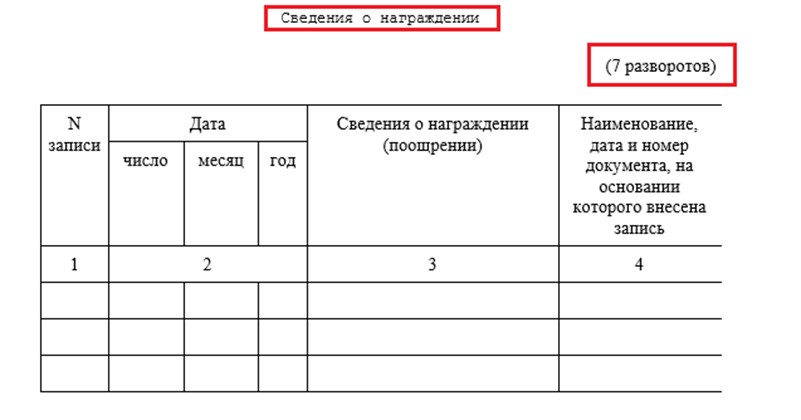 Сведения о награждении

(7 разворотов)

| N записи | Дата | | | Сведения о награждении (поощрении) | Наименование, дата и номер документа, на основании которого внесена запись |
|---|---|---|---|---|---|
| | число | месяц | год | | |
| 1 | 2 | | | 3 | 4 |
| | | | | | |
| | | | | | |
| | | | | | |